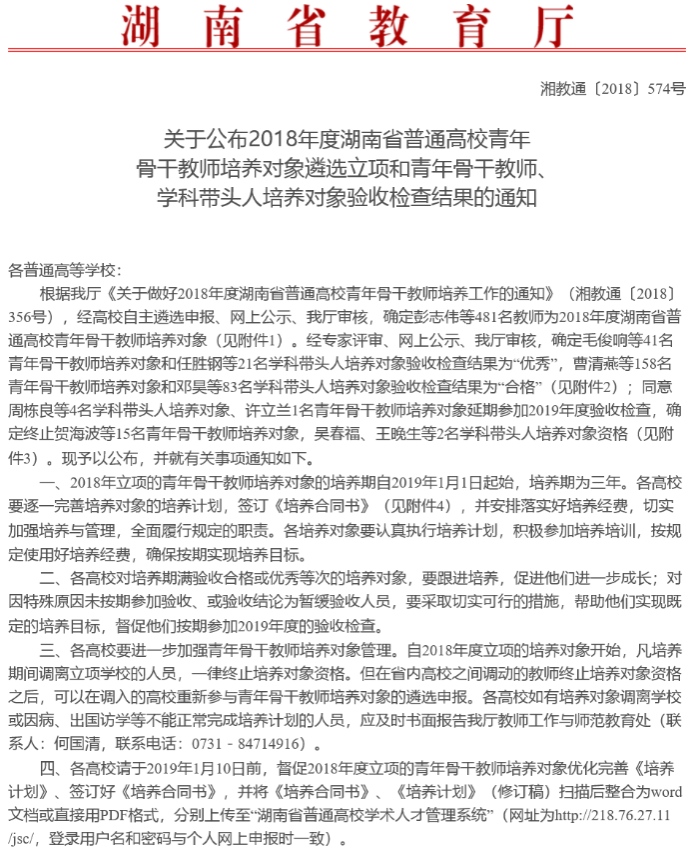 湖南省教育厅

湘教通〔2018〕574号

关于公布2018年度湖南省普通高校青年骨干教师培养对象遴选立项和青年骨干教师、学科带头人培养对象验收检查结果的通知

各普通高等学校：

根据我厅《关于做好2018年度湖南省普通高校青年骨干教师培养工作的通知》（湘教通〔2018〕356号），经高校自主遴选申报、网上公示、我厅审核，确定彭志伟等481名教师为2018年度湖南省普通高校青年骨干教师培养对象（见附件1）。经专家评审、网上公示、我厅审核，确定毛俊响等41名青年骨干教师培养对象和任胜钢等21名学科带头人培养对象验收检查结果为“优秀”，曹清燕等158名青年骨干教师培养对象和邓昊等83名学科带头人培养对象验收检查结果为“合格”（见附件2）；同意周栋良等4名学科带头人培养对象、许立兰1名青年骨干教师培养对象延期参加2019年度验收检查，确定终止贺海波等15名青年骨干教师培养对象，吴春福、王晚生等2名学科带头人培养对象资格（见附件3）。现予以公布，并就有关事项通知如下。

一、2018年立项的青年骨干教师培养对象的培养期自2019年1月1日起始，培养期为三年。各高校要逐一完善培养对象的培养计划，签订《培养合同书》（见附件4），并安排落实好培养经费，切实加强培养与管理，全面履行规定的职责。各培养对象要认真执行培养计划，积极参加培养培训，按规定使用好培养经费，确保按期实现培养目标。

二、各高校对培养期满验收合格或优秀等次的培养对象，要跟进培养，促进他们进一步成长；对因特殊原因未按期参加验收、或验收结论为暂缓验收人员，要采取切实可行的措施，帮助他们实现既定的培养目标，督促他们按期参加2019年度的验收检查。

三、各高校要进一步加强青年骨干教师培养对象管理。自2018年度立项的培养对象开始，凡培养期间调离立项学校的人员，一律终止培养对象资格。但在省内高校之间调动的教师终止培养对象资格之后，可以在调入的高校重新参与青年骨干教师培养对象的遴选申报。各高校如有培养对象调离学校或因病、出国访学等不能正常完成培养计划的人员，应及时书面报告我厅教师工作与师范教育处（联系人：何国清，联系电话：0731－84714916）。

四、各高校请于2019年1月10日前，督促2018年度立项的青年骨干教师培养对象优化完善《培养计划》、签订好《培养合同书》，并将《培养合同书》、《培养计划》（修订稿）扫描后整合为word文档或直接用PDF格式，分别上传至“湖南省普通高校学术人才管理系统”（网址为http://218.76.27.11/jsc/，登录用户名和密码与个人网上申报时一致）。